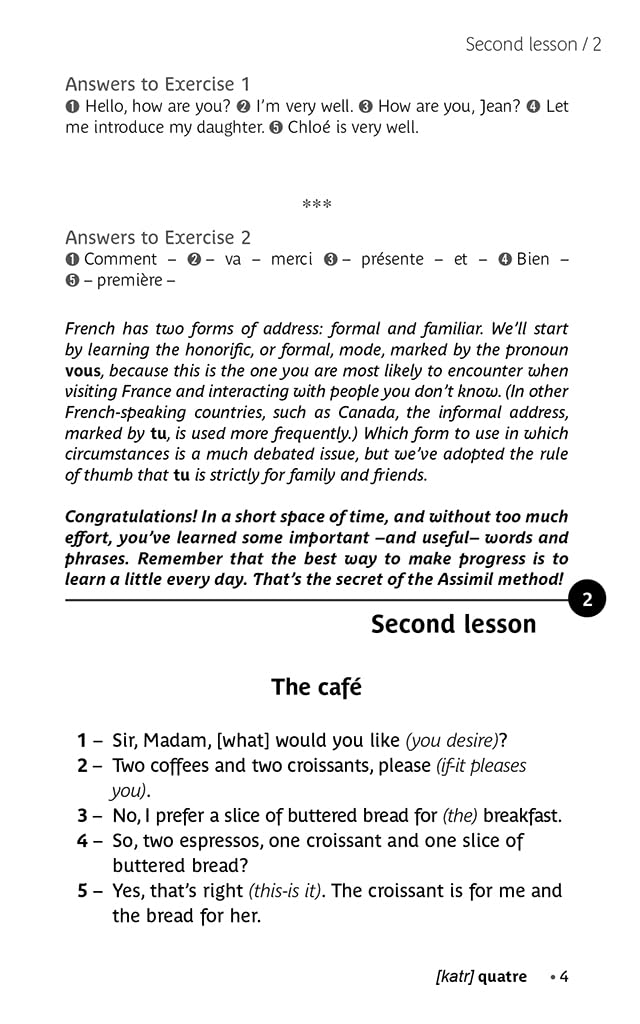 Second lesson / 2

Answers to Exercise 1
❶ Hello, how are you? ❷ I'm very well. ❸ How are you, Jean? ❹ Let me introduce my daughter. ❺ Chloé is very well.

***

Answers to Exercise 2
❶ Comment – ❷ – va – merci ❸ – présente – et – ❹ Bien – ❺ – première –

French has two forms of address: formal and familiar. We'll start by learning the honorific, or formal, mode, marked by the pronoun vous, because this is the one you are most likely to encounter when visiting France and interacting with people you don't know. (In other French-speaking countries, such as Canada, the informal address, marked by tu, is used more frequently.) Which form to use in which circumstances is a much debated issue, but we've adopted the rule of thumb that tu is strictly for family and friends.

Congratulations! In a short space of time, and without too much effort, you've learned some important –and useful– words and phrases. Remember that the best way to make progress is to learn a little every day. That's the secret of the Assimil method!

2

Second lesson

The café

1 – Sir, Madam, [what] would you like (you desire)?
2 – Two coffees and two croissants, please (if-it pleases you).
3 – No, I prefer a slice of buttered bread for (the) breakfast.
4 – So, two espressos, one croissant and one slice of buttered bread?
5 – Yes, that's right (this-is it). The croissant is for me and the bread for her.

[katr] quatre • 4